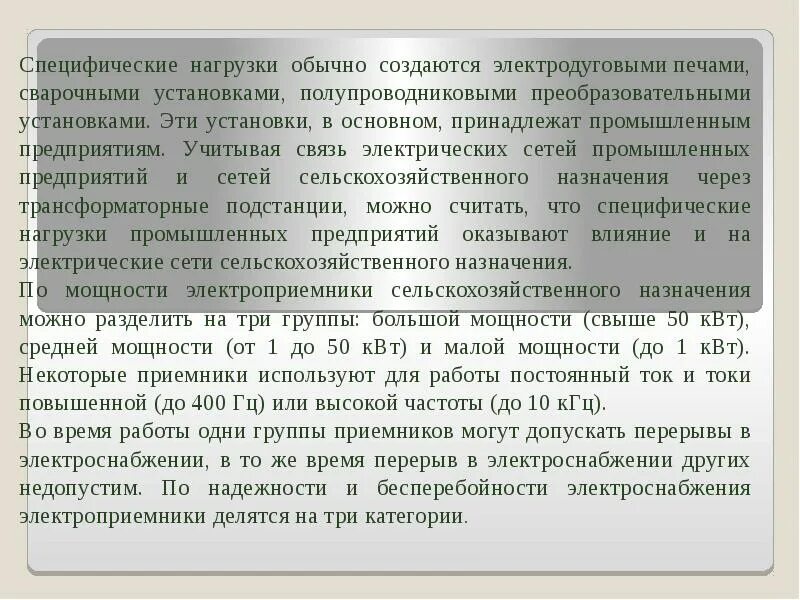 Специфические нагрузки обычно создаются электродуговыми печами, сварочными установками, полупроводниковыми преобразовательными установками. Эти установки, в основном, принадлежат промышленным предприятиям. Учитывая связь электрических сетей промышленных предприятий и сетей сельскохозяйственного назначения через трансформаторные подстанции, можно считать, что специфические нагрузки промышленных предприятий оказывают влияние и на электрические сети сельскохозяйственного назначения.

По мощности электроприемники сельскохозяйственного назначения можно разделить на три группы: большой мощности (свыше 50 кВт), средней мощности (от 1 до 50 кВт) и малой мощности (до 1 кВт). Некоторые приемники используют для работы постоянный ток и токи повышенной (до 400 Гц) или высокой частоты (до 10 кГц).

Во время работы одни группы приемников могут допускать перерывы в электроснабжении, в то же время перерыв в электроснабжении других недопустим. По надежности и бесперебойности электроснабжения электроприемники делятся на три категории.